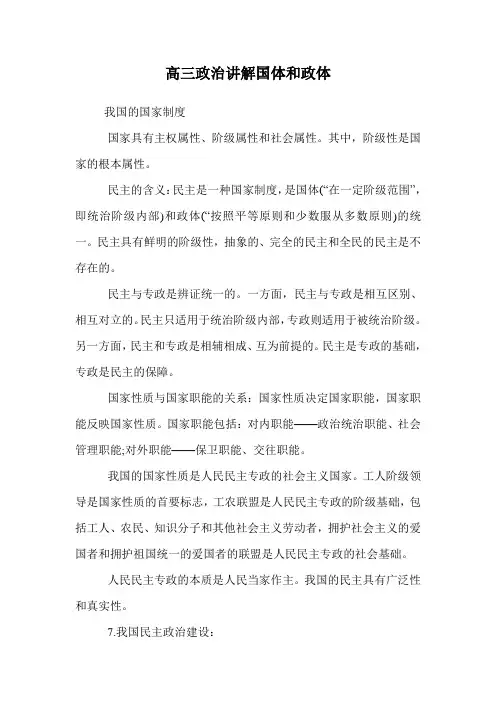 高三政治讲解国体和政体

我国的国家制度

国家具有主权属性、阶级属性和社会属性。其中，阶级性是国家的根本属性。

民主的含义：民主是一种国家制度，是国体(“在一定阶级范围”，即统治阶级内部)和政体(“按照平等原则和少数服从多数原则)的统一。民主具有鲜明的阶级性，抽象的、完全的民主和全民的民主是不存在的。

民主与专政是辨证统一的。一方面，民主与专政是相互区别、相互对立的。民主只适用于统治阶级内部，专政则适用于被统治阶级。另一方面，民主和专政是相辅相成、互为前提的。民主是专政的基础，专政是民主的保障。

国家性质与国家职能的关系：国家性质决定国家职能，国家职能反映国家性质。国家职能包括：对内职能——政治统治职能、社会管理职能;对外职能——保卫职能、交往职能。

我国的国家性质是人民民主专政的社会主义国家。工人阶级领导是国家性质的首要标志，工农联盟是人民民主专政的阶级基础，包括工人、农民、知识分子和其他社会主义劳动者，拥护社会主义的爱国者和拥护祖国统一的爱国者的联盟是人民民主专政的社会基础。

人民民主专政的本质是人民当家作主。我国的民主具有广泛性和真实性。

7.我国民主政治建设：